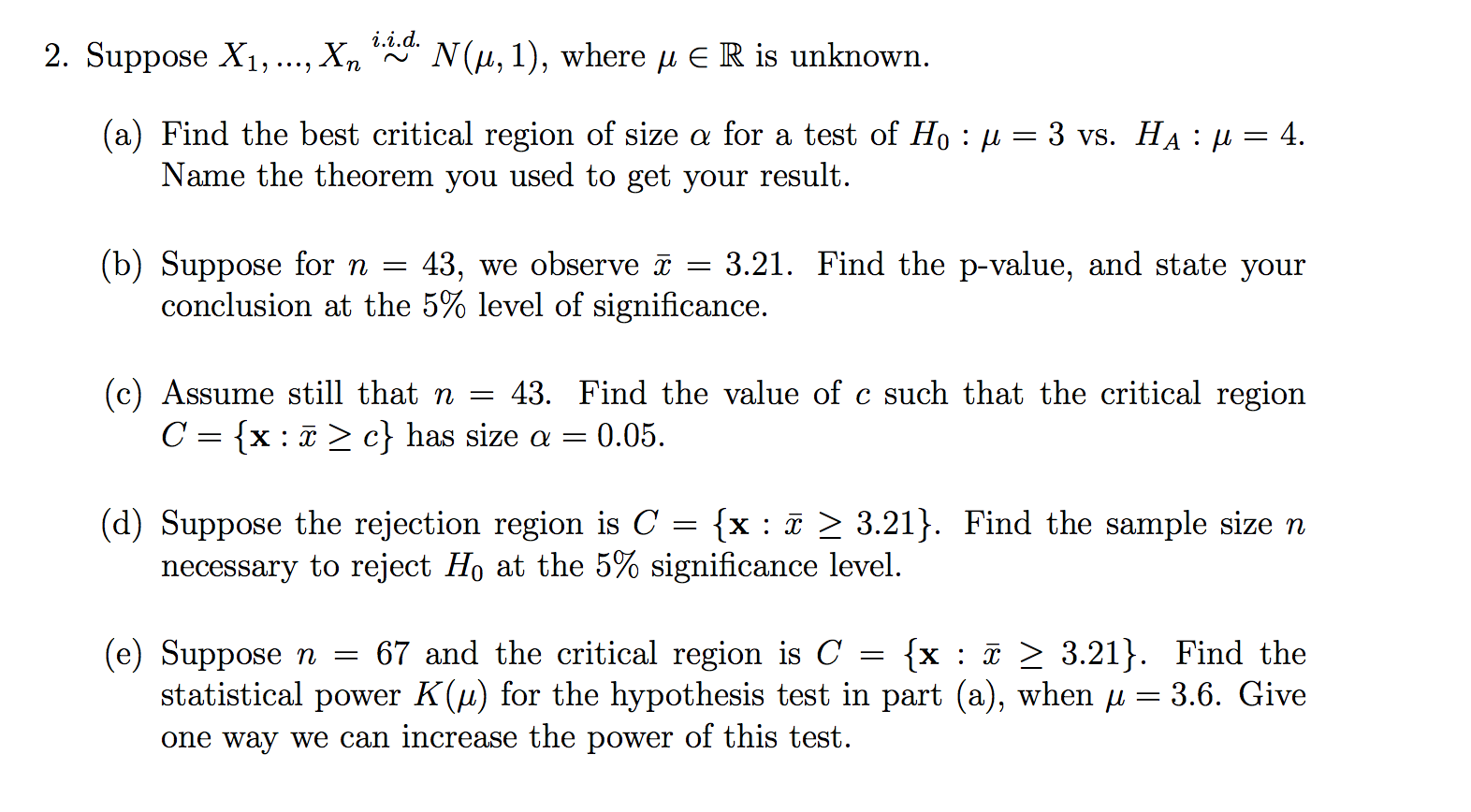 2. Suppose $X_1, ..., X_n \overset{i.i.d.}{\sim} N(\mu, 1)$, where $\mu \in \mathbb{R}$ is unknown.

(a) Find the best critical region of size $\alpha$ for a test of $H_0 : \mu = 3$ vs. $H_A : \mu = 4$. Name the theorem you used to get your result.

(b) Suppose for $n = 43$, we observe $\bar{x} = 3.21$. Find the p-value, and state your conclusion at the 5% level of significance.

(c) Assume still that $n = 43$. Find the value of $c$ such that the critical region $C = \{\mathbf{x} : \bar{x} \geq c\}$ has size $\alpha = 0.05$.

(d) Suppose the rejection region is $C = \{\mathbf{x} : \bar{x} \geq 3.21\}$. Find the sample size $n$ necessary to reject $H_0$ at the 5% significance level.

(e) Suppose $n = 67$ and the critical region is $C = \{\mathbf{x} : \bar{x} \geq 3.21\}$. Find the statistical power $K(\mu)$ for the hypothesis test in part (a), when $\mu = 3.6$. Give one way we can increase the power of this test.